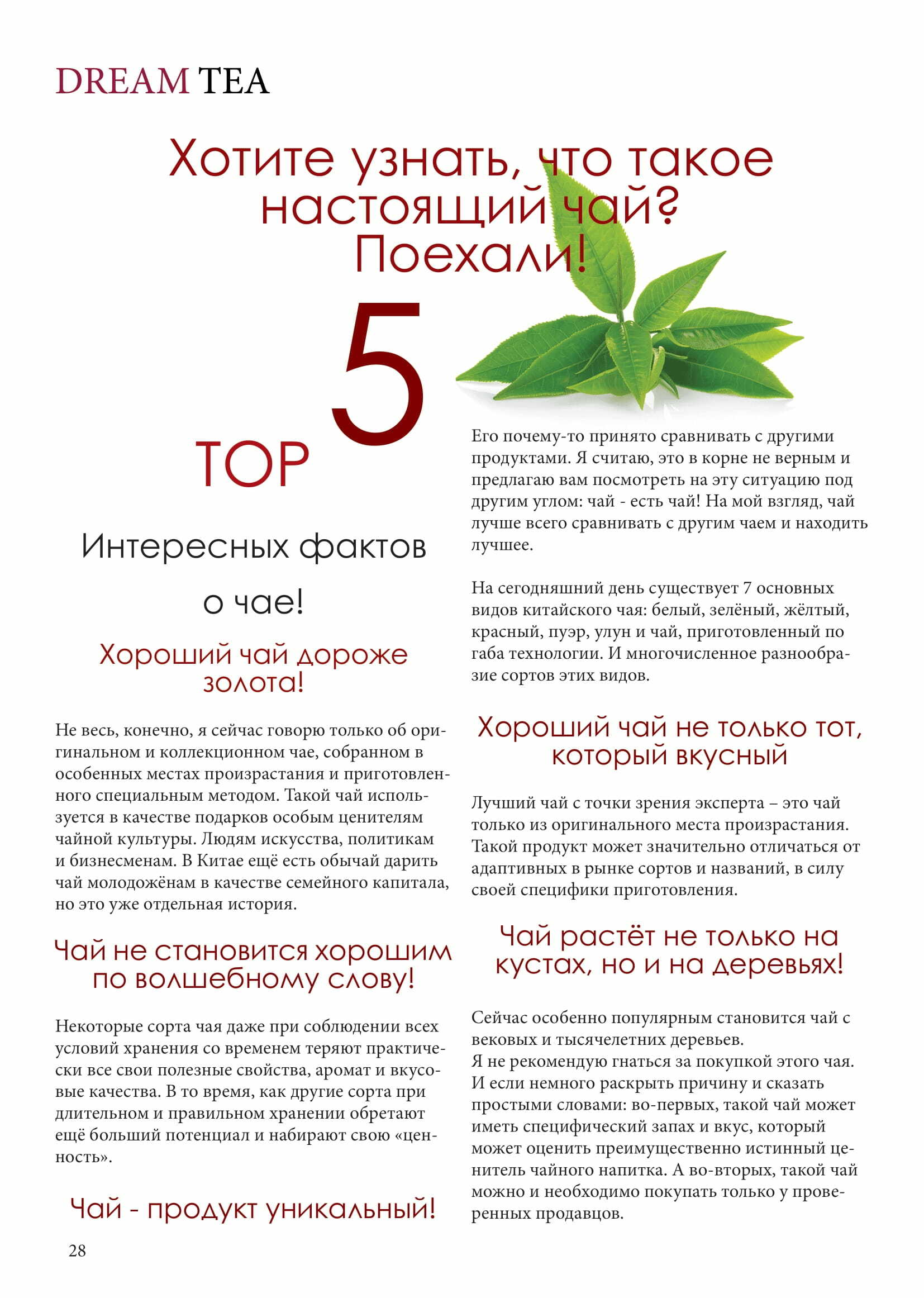 DREAM TEA

Хотите узнать, что такое настоящий чай? Поехали!

TOP 5

Интересных фактов

о чае!

Хороший чай дороже золота!

Не весь, конечно, я сейчас говорю только об оригинальном и коллекционном чае, собранном в особенных местах произрастания и приготовленного специальным методом. Такой чай используется в качестве подарков особым ценителям чайной культуры. Людям искусства, политикам и бизнесменам. В Китае ещё есть обычай дарить чай молодожёнам в качестве семейного капитала, но это уже отдельная история.

Чай не становится хорошим по волшебному слову!

Некоторые сорта чая даже при соблюдении всех условий хранения со временем теряют практически все свои полезные свойства, аромат и вкусовые качества. В то время, как другие сорта при длительном и правильном хранении обретают ещё больший потенциал и набирают свою «ценность».

Чай - продукт уникальный!

Его почему-то принято сравнивать с другими продуктами. Я считаю, это в корне не верным и предлагаю вам посмотреть на эту ситуацию под другим углом: чай - есть чай! На мой взгляд, чай лучше всего сравнивать с другим чаем и находить лучшее.

На сегодняшний день существует 7 основных видов китайского чая: белый, зелёный, жёлтый, красный, пуэр, улун и чай, приготовленный по габа технологии. И многочисленное разнообразие сортов этих видов.

Хороший чай не только тот, который вкусный

Лучший чай с точки зрения эксперта – это чай только из оригинального места произрастания. Такой продукт может значительно отличаться от адаптивных в рынке сортов и названий, в силу своей специфики приготовления.

Чай растёт не только на кустах, но и на деревьях!

Сейчас особенно популярным становится чай с вековых и тысячелетних деревьев.
Я не рекомендую гнаться за покупкой этого чая. И если немного раскрыть причину и сказать простыми словами: во-первых, такой чай может иметь специфический запах и вкус, который может оценить преимущественно истинный ценитель чайного напитка. А во-вторых, такой чай можно и необходимо покупать только у проверенных продавцов.

28